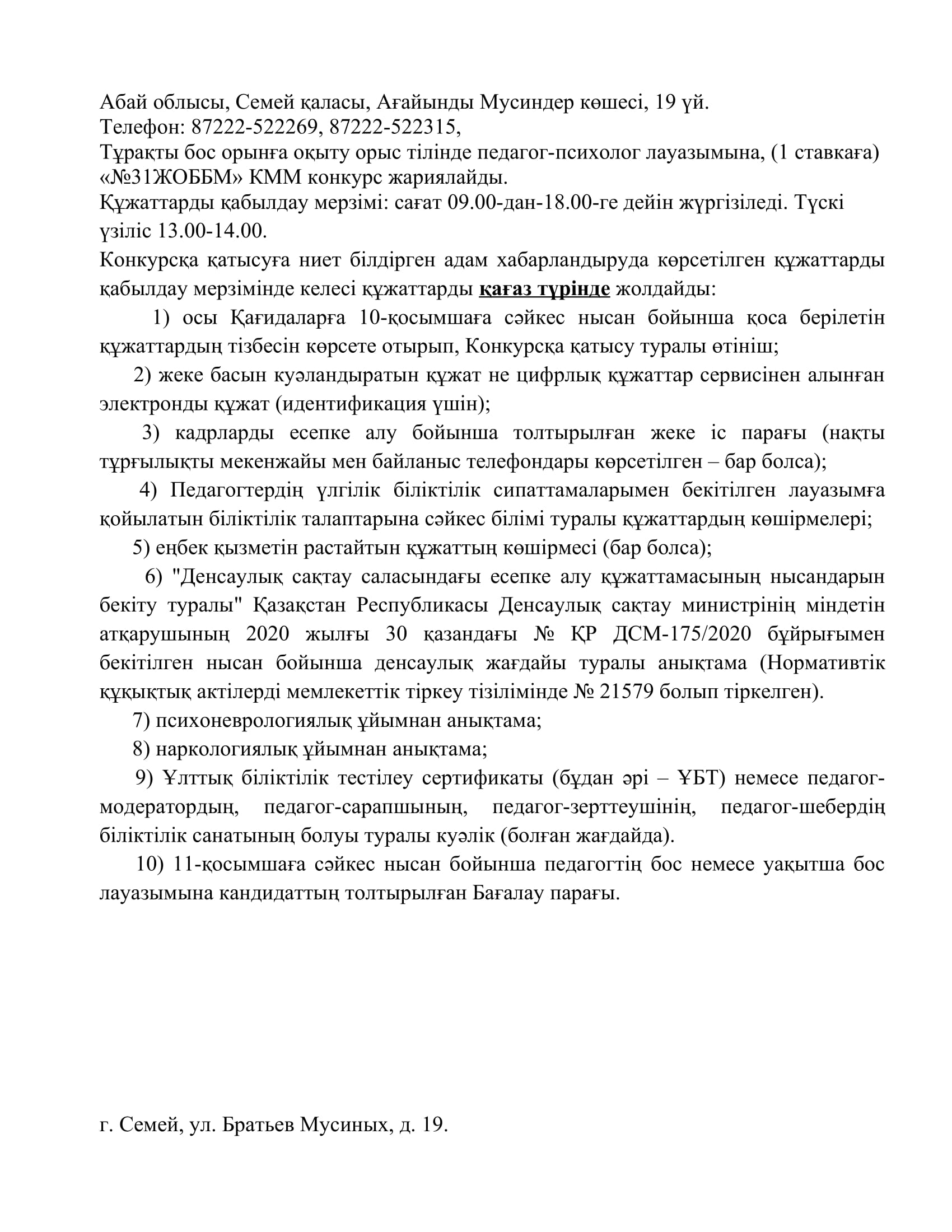 Абай облысы, Семей қаласы, Ағайынды Мусиндер көшесі, 19 үй.
Телефон: 87222-522269, 87222-522315,
Тұрақты бос орынға оқыту орыс тілінде педагог-психолог лауазымына, (1 ставкаға) «№31ЖОББМ» КММ конкурс жариялайды.
Құжаттарды қабылдау мерзімі: сағат 09.00-дан-18.00-ге дейін жүргізіледі. Түскі үзіліс 13.00-14.00.

Конкурсқа қатысуға ниет білдірген адам хабарландыруда көрсетілген құжаттарды қабылдау мерзімінде келесі құжаттарды қағаз түрінде жолдайды:

1) осы Қағидаларға 10-қосымшаға сәйкес нысан бойынша қоса берілетін құжаттардың тізбесін көрсете отырып, Конкурсқа қатысу туралы өтініш;

2) жеке басын куәландыратын құжат не цифрлық құжаттар сервисінен алынған электронды құжат (идентификация үшін);

3) кадрларды есепке алу бойынша толтырылған жеке іс парағы (нақты тұрғылықты мекенжайы мен байланыс телефондары көрсетілген – бар болса);

4) Педагогтердің үлгілік біліктілік сипаттамаларымен бекітілген лауазымға қойылатын біліктілік талаптарына сәйкес білімі туралы құжаттардың көшірмелері;

5) еңбек қызметін растайтын құжаттың көшірмесі (бар болса);

6) "Денсаулық сақтау саласындағы есепке алу құжаттамасының нысандарын бекіту туралы" Қазақстан Республикасы Денсаулық сақтау министрінің міндетін атқарушының 2020 жылғы 30 қазандағы № ҚР ДСМ-175/2020 бұйрығымен бекітілген нысан бойынша денсаулық жағдайы туралы анықтама (Нормативтік құқықтық актілерді мемлекеттік тіркеу тізілімінде № 21579 болып тіркелген).

7) психоневрологиялық ұйымнан анықтама;

8) наркологиялық ұйымнан анықтама;

9) Ұлттық біліктілік тестілеу сертификаты (бұдан әрі – ҰБТ) немесе педагог-модератордың, педагог-сарапшының, педагог-зерттеушінің, педагог-шебердің біліктілік санатының болуы туралы куәлік (болған жағдайда).

10) 11-қосымшаға сәйкес нысан бойынша педагогтің бос немесе уақытша бос лауазымына кандидаттың толтырылған Бағалау парағы.

г. Семей, ул. Братьев Мусиных, д. 19.